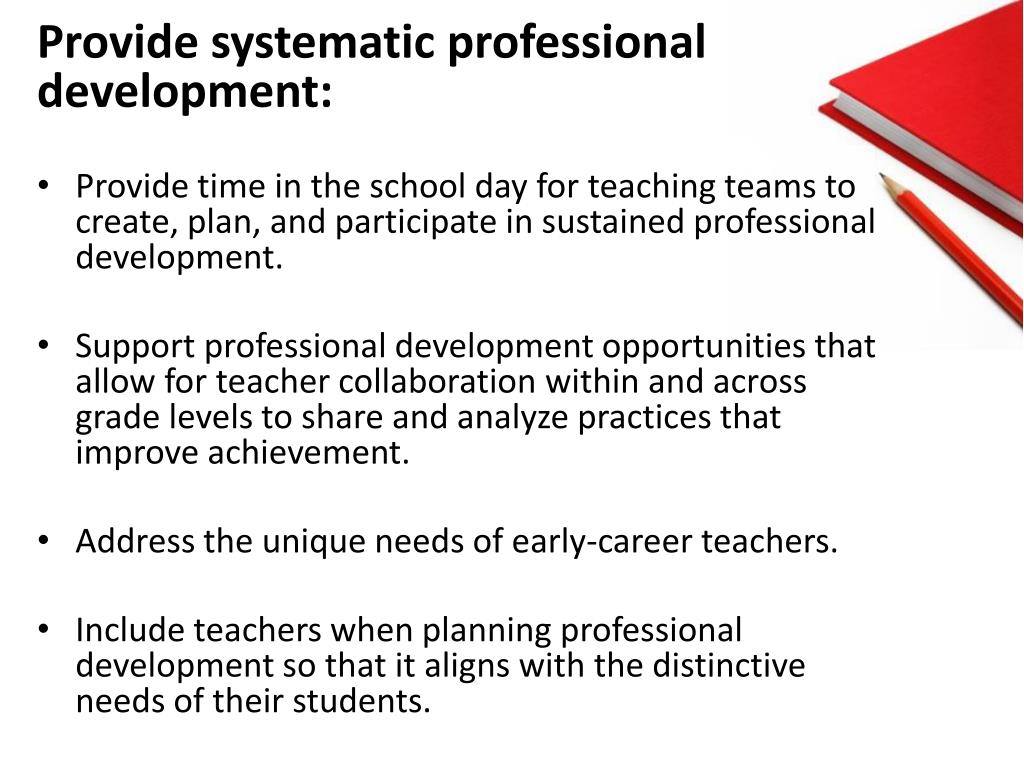 Provide systematic professional development:

• Provide time in the school day for teaching teams to create, plan, and participate in sustained professional development.

• Support professional development opportunities that allow for teacher collaboration within and across grade levels to share and analyze practices that improve achievement.

• Address the unique needs of early-career teachers.

• Include teachers when planning professional development so that it aligns with the distinctive needs of their students.